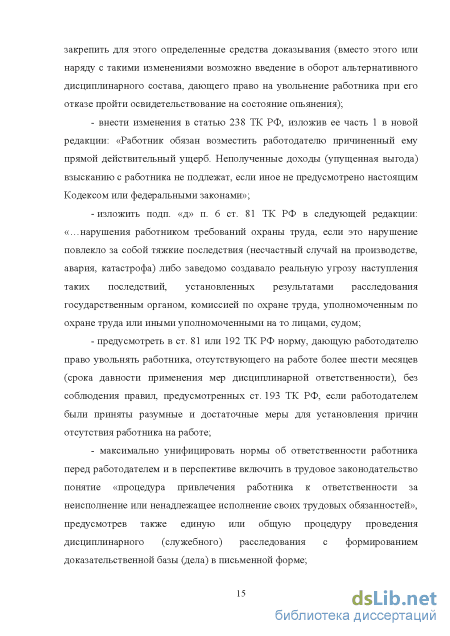 закрепить для этого определенные средства доказывания (вместо этого или наряду с такими изменениями возможно введение в оборот альтернативного дисциплинарного состава, дающего право на увольнение работника при его отказе пройти освидетельствование на состояние опьянения);

- внести изменения в статью 238 ТК РФ, изложив ее часть 1 в новой редакции: «Работник обязан возместить работодателю причиненный ему прямой действительный ущерб. Неполученные доходы (упущенная выгода) взысканию с работника не подлежат, если иное не предусмотрено настоящим Кодексом или федеральными законами»;

- изложить подп. «д» п. 6 ст. 81 ТК РФ в следующей редакции: «…нарушения работником требований охраны труда, если это нарушение повлекло за собой тяжкие последствия (несчастный случай на производстве, авария, катастрофа) либо заведомо создавало реальную угрозу наступления таких последствий, установленных результатами расследования государственным органом, комиссией по охране труда, уполномоченным по охране труда или иными уполномоченными на то лицами, судом;

- предусмотреть в ст. 81 или 192 ТК РФ норму, дающую работодателю право увольнять работника, отсутствующего на работе более шести месяцев (срока давности применения мер дисциплинарной ответственности), без соблюдения правил, предусмотренных ст. 193 ТК РФ, если работодателем были приняты разумные и достаточные меры для установления причин отсутствия работника на работе;

- максимально унифицировать нормы об ответственности работника перед работодателем и в перспективе включить в трудовое законодательство понятие «процедура привлечения работника к ответственности за неисполнение или ненадлежащее исполнение своих трудовых обязанностей», предусмотрев также единую или общую процедуру проведения дисциплинарного (служебного) расследования с формированием доказательственной базы (дела) в письменной форме;

15

dsLib.net
библиотека диссертаций